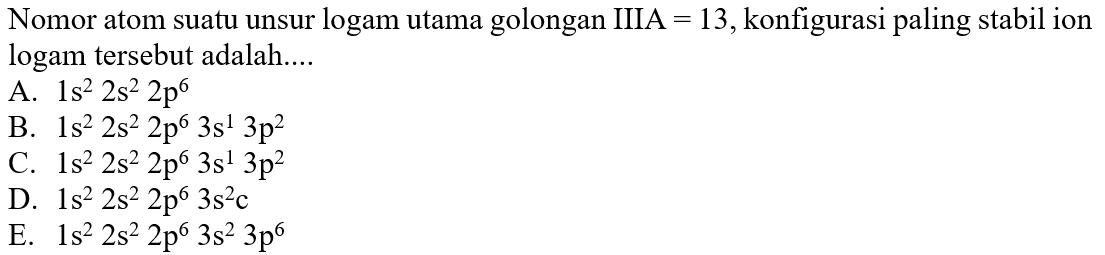 Nomor atom suatu unsur logam utama golongan IIIA = 13, konfigurasi paling stabil ion logam tersebut adalah....
A. $1s^2\ 2s^2\ 2p^6$
B. $1s^2\ 2s^2\ 2p^6\ 3s^1\ 3p^2$
C. $1s^2\ 2s^2\ 2p^6\ 3s^1\ 3p^2$
D. $1s^2\ 2s^2\ 2p^6\ 3s^2c$
E. $1s^2\ 2s^2\ 2p^6\ 3s^2\ 3p^6$